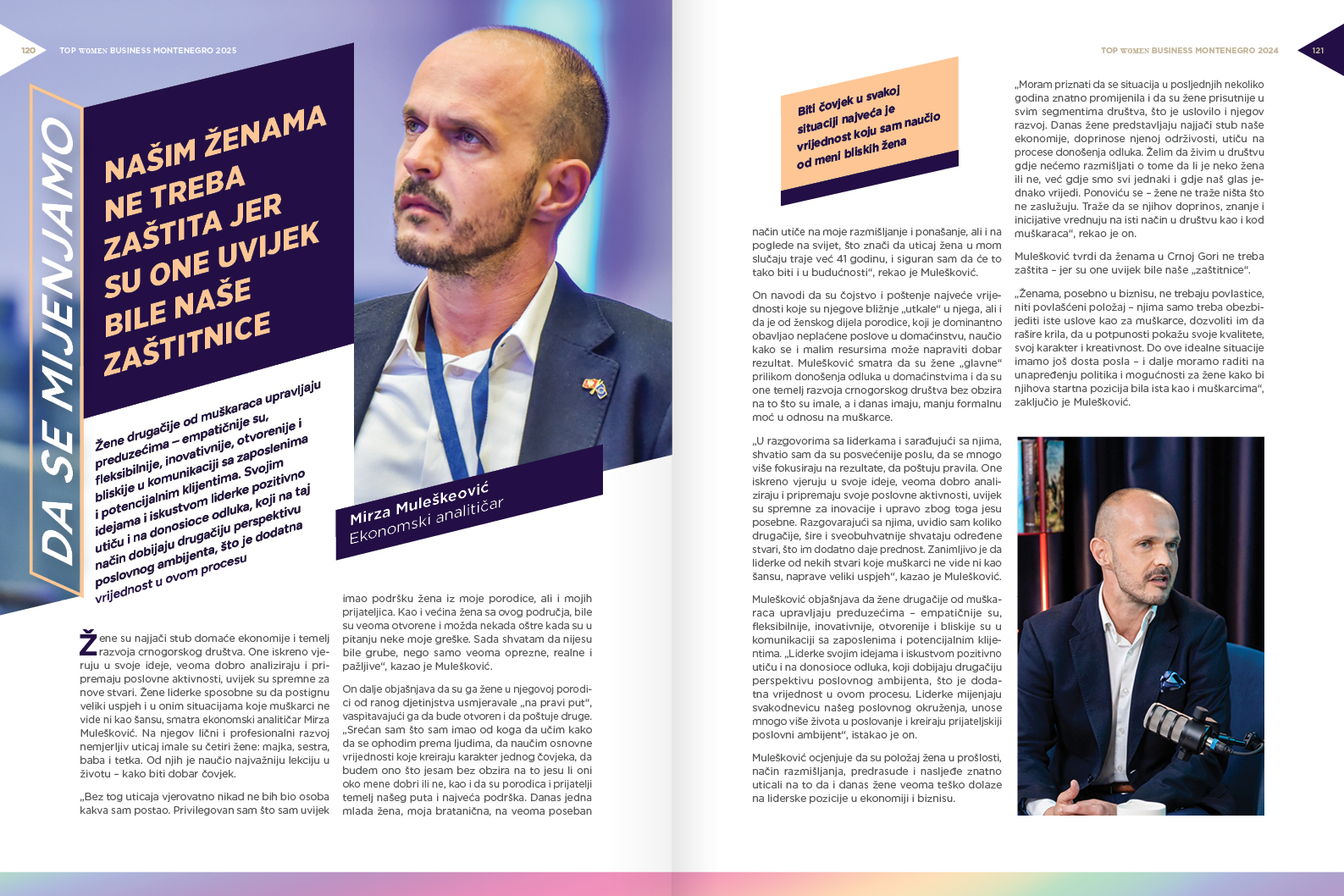 120 TOP WOMEN BUSINESS MONTENEGRO 2025

DA SE MIJENJAMO

NAŠIM ŽENAMA NE TREBA ZAŠTITA JER SU ONE UVIJEK BILE NAŠE ZAŠTITNICE

Žene drugačije od muškaraca upravljaju preduzećima – empatičnije su, fleksibilnije, inovativnije, otvorenije i bliskije u komunikaciji sa zaposlenima i potencijalnim klijentima. Svojim idejama i iskustvom liderke pozitivno utiču i na donosioce odluka, koji na taj način dobijaju drugačiju perspektivu poslovnog ambijenta, što je dodatna vrijednost u ovom procesu

Mirza Muleškeović
Ekonomski analitičar

Žene su najjači stub domaće ekonomije i temelj razvoja crnogorskog društva. One iskreno vjeruju u svoje ideje, veoma dobro analiziraju i pripremaju poslovne aktivnosti, uvijek su spremne za nove stvari. Žene liderke sposobne su da postignu veliki uspjeh i u onim situacijama koje muškarci ne vide ni kao šansu, smatra ekonomski analitičar Mirza Mulešković. Na njegov lični i profesionalni razvoj nemjerljiv uticaj imale su četiri žene: majka, sestra, baba i tetka. Od njih je naučio najvažniju lekciju u životu – kako biti dobar čovjek.

„Bez tog uticaja vjerovatno nikad ne bih bio osoba kakva sam postao. Privilegovan sam što sam uvijek imao podršku žena iz moje porodice, ali i mojih prijateljica. Kao i većina žena sa ovog područja, bile su veoma otvorene i možda nekada oštre kada su u pitanju neke moje greške. Sada shvatam da nijesu bile grube, nego samo veoma oprezne, realne i pažljive“, kazao je Mulešković.

On dalje objašnjava da su ga žene u njegovoj porodici od ranog djetinjstva usmjeravale „na pravi put“, vaspitavajući ga da bude otvoren i da poštuje druge. „Srećan sam što sam imao od koga da učim kako da se ophodim prema ljudima, da naučim osnovne vrijednosti koje kreiraju karakter jednog čovjeka, da budem ono što jesam bez obzira na to jesu li oni oko mene dobri ili ne, kao i da su porodica i prijatelji temelj našeg puta i najveća podrška. Danas jedna mlada žena, moja bratanična, na veoma poseban

TOP WOMEN BUSINESS MONTENEGRO 2024 121

Biti čovjek u svakoj situaciji najveća je vrijednost koju sam naučio od meni bliskih žena

način utiče na moje razmišljanje i ponašanje, ali i na poglede na svijet, što znači da uticaj žena u mom slučaju traje već 41 godinu, i siguran sam da će to tako biti i u budućnosti“, rekao je Mulešković.

On navodi da su čojstvo i poštenje najveće vrijednosti koje su njegove bližnje „utkale“ u njega, ali i da je od ženskog dijela porodice, koji je dominantno obavljao neplaćene poslove u domaćinstvu, naučio kako se i malim resursima može napraviti dobar rezultat. Mulešković smatra da su žene „glavne“ prilikom donošenja odluka u domaćinstvima i da su one temelj razvoja crnogorskog društva bez obzira na to što su imale, a i danas imaju, manju formalnu moć u odnosu na muškarce.

„U razgovorima sa liderkama i sarađujući sa njima, shvatio sam da su posvećenije poslu, da se mnogo više fokusiraju na rezultate, da poštuju pravila. One iskreno vjeruju u svoje ideje, veoma dobro analiziraju i pripremaju svoje poslovne aktivnosti, uvijek su spremne za inovacije i upravo zbog toga jesu posebne. Razgovarajući sa njima, uvidio sam koliko drugačije, šire i sveobuhvatnije shvataju određene stvari, što im dodatno daje prednost. Zanimljivo je da liderke od nekih stvari koje muškarci ne vide ni kao šansu, naprave veliki uspjeh“, kazao je Mulešković.

Mulešković objašnjava da žene drugačije od muškaraca upravljaju preduzećima – empatičnije su, fleksibilnije, inovativnije, otvorenije i bliskije su u komunikaciji sa zaposlenima i potencijalnim klijentima. „Liderke svojim idejama i iskustvom pozitivno utiču i na donosioce odluka, koji dobijaju drugačiju perspektivu poslovnog ambijenta, što je dodatna vrijednost u ovom procesu. Liderke mijenjaju svakodnevicu našeg poslovnog okruženja, unose mnogo više života u poslovanje i kreiraju prijateljskiji poslovni ambijent“, istakao je on.

Mulešković ocjenjuje da su položaj žena u prošlosti, način razmišljanja, predrasude i nasljeđe znatno uticali na to da i danas žene veoma teško dolaze na liderske pozicije u ekonomiji i biznisu.

„Moram priznati da se situacija u posljednjih nekoliko godina znatno promijenila i da su žene prisutnije u svim segmentima društva, što je uslovilo i njegov razvoj. Danas žene predstavljaju najjači stub naše ekonomije, doprinose njenoj održivosti, utiču na procese donošenja odluka. Želim da živim u društvu gdje nećemo razmišljati o tome da li je neko žena ili ne, već gdje smo svi jednaki i gdje naš glas jednako vrijedi. Ponoviću se – žene ne traže ništa što ne zaslužuju. Traže da se njihov doprinos, znanje i inicijative vrednuju na isti način u društvu kao i kod muškaraca“, rekao je on.

Mulešković tvrdi da ženama u Crnoj Gori ne treba zaštita – jer su one uvijek bile naše „zaštitnice“.

„Ženama, posebno u biznisu, ne trebaju povlastice, niti povlašćeni položaj – njima samo treba obezbijediti iste uslove kao za muškarce, dozvoliti im da rašire krila, da u potpunosti pokažu svoje kvalitete, svoj karakter i kreativnost. Do ove idealne situacije imamo još dosta posla – i dalje moramo raditi na unapređenju politika i mogućnosti za žene kako bi njihova startna pozicija bila ista kao i muškarcima“, zaključio je Mulešković.